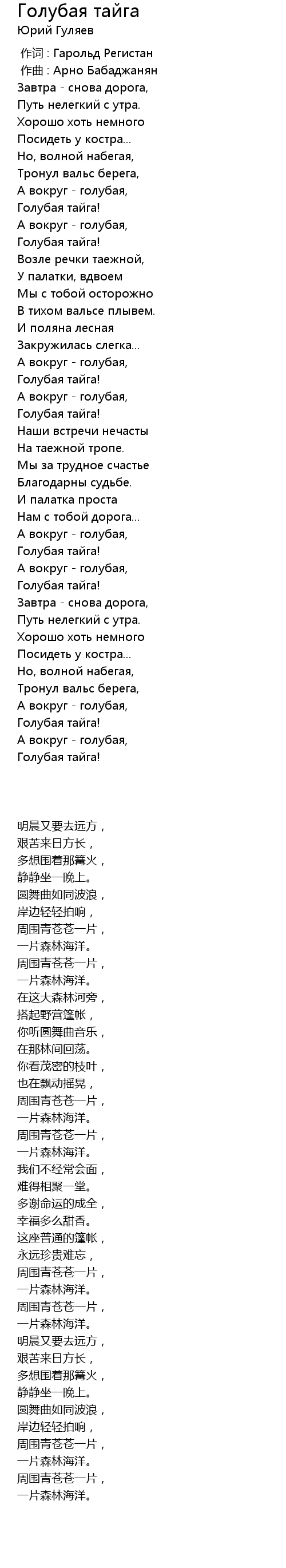 Голубая тайга
Юрий Гуляев

作词 : Гарольд Регистан
作曲 : Арно Бабаджанян
Завтра - снова дорога,
Путь нелегкий с утра.
Хорошо хоть немного
Посидеть у костра...
Но, волной набегая,
Тронул вальс берега,
А вокруг - голубая,
Голубая тайга!
А вокруг - голубая,
Голубая тайга!
Возле речки таежной,
У палатки, вдвоем
Мы с тобой осторожно
В тихом вальсе плывем.
И поляна лесная
Закружилась слегка...
А вокруг - голубая,
Голубая тайга!
А вокруг - голубая,
Голубая тайга!
Наши встречи нечасты
На таежной тропе.
Мы за трудное счастье
Благодарны судьбе.
И палатка проста
Нам с тобой дорога...
А вокруг - голубая,
Голубая тайга!
А вокруг - голубая,
Голубая тайга!
Завтра - снова дорога,
Путь нелегкий с утра.
Хорошо хоть немного
Посидеть у костра...
Но, волной набегая,
Тронул вальс берега,
А вокруг - голубая,
Голубая тайга!
А вокруг - голубая,
Голубая тайга!

明晨又要去远方，
艰苦来日方长，
多想围着那篝火，
静静坐一晚上。
圆舞曲如同波浪，
岸边轻轻拍响，
周围青苍苍一片，
一片森林海洋。
周围青苍苍一片，
一片森林海洋。
在这大森林河旁，
搭起野营篷帐，
你听圆舞曲音乐，
在那林间回荡。
你看茂密的枝叶，
也在飘动摇晃，
周围青苍苍一片，
一片森林海洋。
周围青苍苍一片，
一片森林海洋。
我们不经常会面，
难得相聚一堂。
多谢命运的成全，
幸福多么甜香。
这座普通的篷帐，
永远珍贵难忘，
周围青苍苍一片，
一片森林海洋。
周围青苍苍一片，
一片森林海洋。
明晨又要去远方，
艰苦来日方长，
多想围着那篝火，
静静坐一晚上。
圆舞曲如同波浪，
岸边轻轻拍响，
周围青苍苍一片，
一片森林海洋。
周围青苍苍一片，
一片森林海洋。